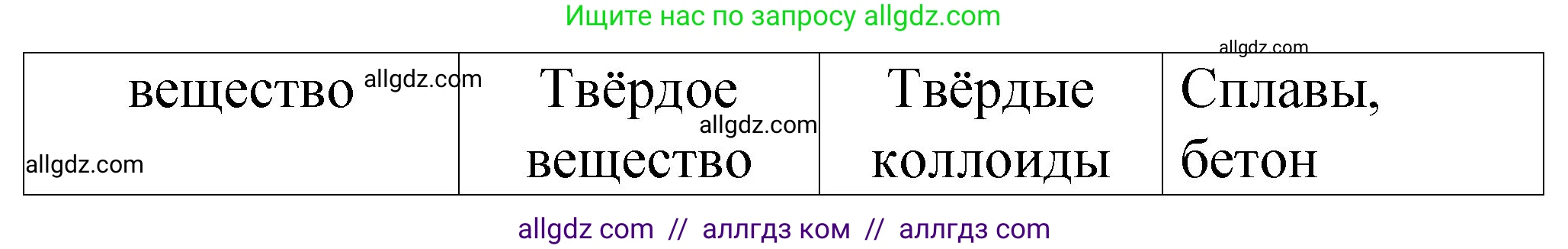 Ищите нас по запросу allgdz.com

allgdz.com

| вещество allgdz.com allgdz.com | Твёрдое allgdz.com вещество | Твёрдые коллоиды | Сплавы, бетон |
|---|---|---|---|

allgdz com // аллгдз ком // аллгдз com